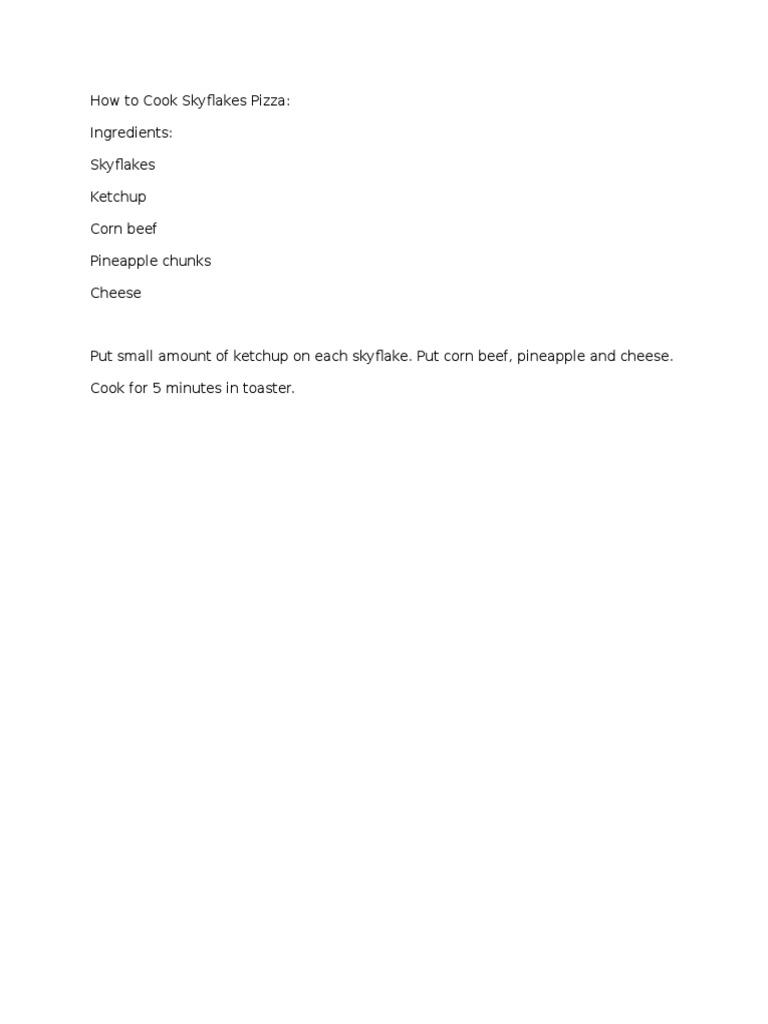 How to Cook Skyflakes Pizza:

Ingredients:

Skyflakes

Ketchup

Corn beef

Pineapple chunks

Cheese

Put small amount of ketchup on each skyflake. Put corn beef, pineapple and cheese.

Cook for 5 minutes in toaster.